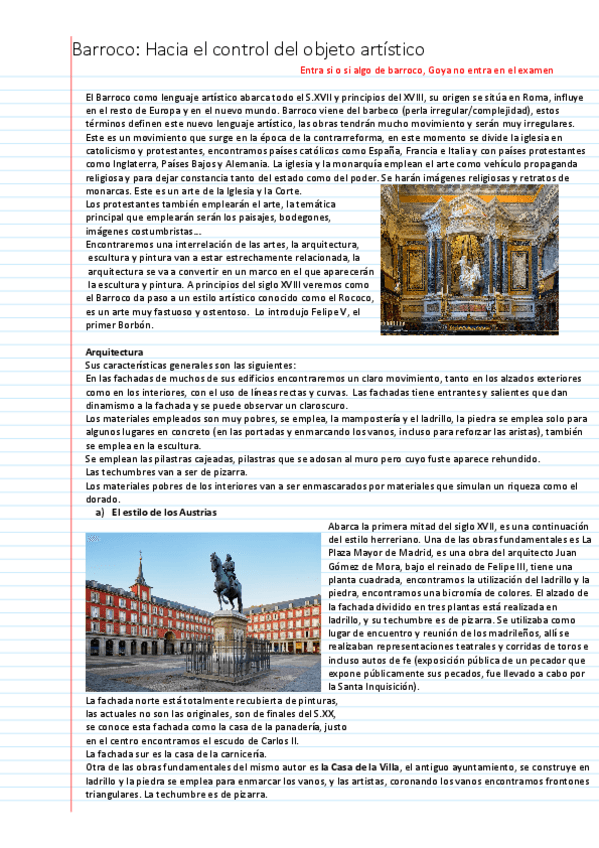 Barroco: Hacia el control del objeto artístico

Entra si o si algo de barroco, Goya no entra en el examen

El Barroco como lenguaje artístico abarca todo el S.XVII y principios del XVIII, su origen se sitúa en Roma, influye en el resto de Europa y en el nuevo mundo. Barroco viene del barbeco (perla irregular/complejidad), estos términos definen este nuevo lenguaje artístico, las obras tendrán mucho movimiento y serán muy irregulares. Este es un movimiento que surge en la época de la contrarreforma, en este momento se divide la iglesia en catolicismo y protestantes, encontramos países católicos como España, Francia e Italia y con países protestantes como Inglaterra, Países Bajos y Alemania. La iglesia y la monarquía emplean el arte como vehículo propaganda religiosa y para dejar constancia tanto del estado como del poder. Se harán imágenes religiosas y retratos de monarcas. Este es un arte de la Iglesia y la Corte.
Los protestantes también emplearán el arte, la temática principal que emplearán serán los paisajes, bodegones, imágenes costumbristas...
Encontraremos una interrelación de las artes, la arquitectura, escultura y pintura van a estar estrechamente relacionada, la arquitectura se va a convertir en un marco en el que aparecerán la escultura y pintura. A principios del siglo XVIII veremos como el Barroco da paso a un estilo artístico conocido como el Rococo, es un arte muy fastuoso y ostentoso. Lo introdujo Felipe V, el primer Borbón.

Arquitectura
Sus características generales son las siguientes:
En las fachadas de muchos de sus edificios encontraremos un claro movimiento, tanto en los alzados exteriores como en los interiores, con el uso de líneas rectas y curvas. Las fachadas tiene entrantes y salientes que dan dinamismo a la fachada y se puede observar un claroscuro.
Los materiales empleados son muy pobres, se emplea, la mampostería y el ladrillo, la piedra se emplea solo para algunos lugares en concreto (en las portadas y enmarcando los vanos, incluso para reforzar las aristas), también se emplea en la escultura.
Se emplean las pilastras cajeadas, pilastras que se adosan al muro pero cuyo fuste aparece rehundido.
Las techumbres van a ser de pizarra.
Los materiales pobres de los interiores van a ser enmascarados por materiales que simulan un riqueza como el dorado.
a) El estilo de los Austrias
Abarca la primera mitad del siglo XVII, es una continuación del estilo herreriano. Una de las obras fundamentales es La Plaza Mayor de Madrid, es una obra del arquitecto Juan Gómez de Mora, bajo el reinado de Felipe III, tiene una planta cuadrada, encontramos la utilización del ladrillo y la piedra, encontramos una bicromía de colores. El alzado de la fachada dividido en tres plantas está realizada en ladrillo, y su techumbre es de pizarra. Se utilizaba como lugar de encuentro y reunión de los madrileños, allí se realizaban representaciones teatrales y corridas de toros e incluso autos de fe (exposición pública de un pecador que expone públicamente sus pecados, fue llevado a cabo por la Santa Inquisición).
La fachada norte está totalmente recubierta de pinturas, las actuales no son las originales, son de finales del S.XX, se conoce esta fachada como la casa de la panadería, justo en el centro encontramos el escudo de Carlos II.
La fachada sur es la casa de la carnicería.
Otra de las obras fundamentales del mismo autor es la Casa de la Villa, el antiguo ayuntamiento, se construye en ladrillo y la piedra se emplea para enmarcar los vanos, y las artistas, coronando los vanos encontramos frontones triangulares. La techumbre es de pizarra.